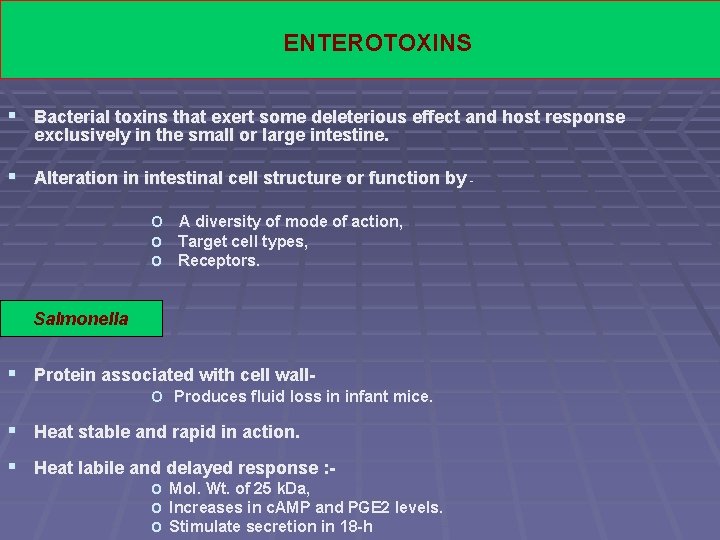 ENTEROTOXINS

▪ Bacterial toxins that exert some deleterious effect and host response exclusively in the small or large intestine.

▪ Alteration in intestinal cell structure or function by -

o A diversity of mode of action,
o Target cell types,
o Receptors.

Salmonella

▪ Protein associated with cell wall-
o Produces fluid loss in infant mice.

▪ Heat stable and rapid in action.

▪ Heat labile and delayed response :-
o Mol. Wt. of 25 kDa,
o Increases in cAMP and PGE2 levels.
o Stimulate secretion in 18-h